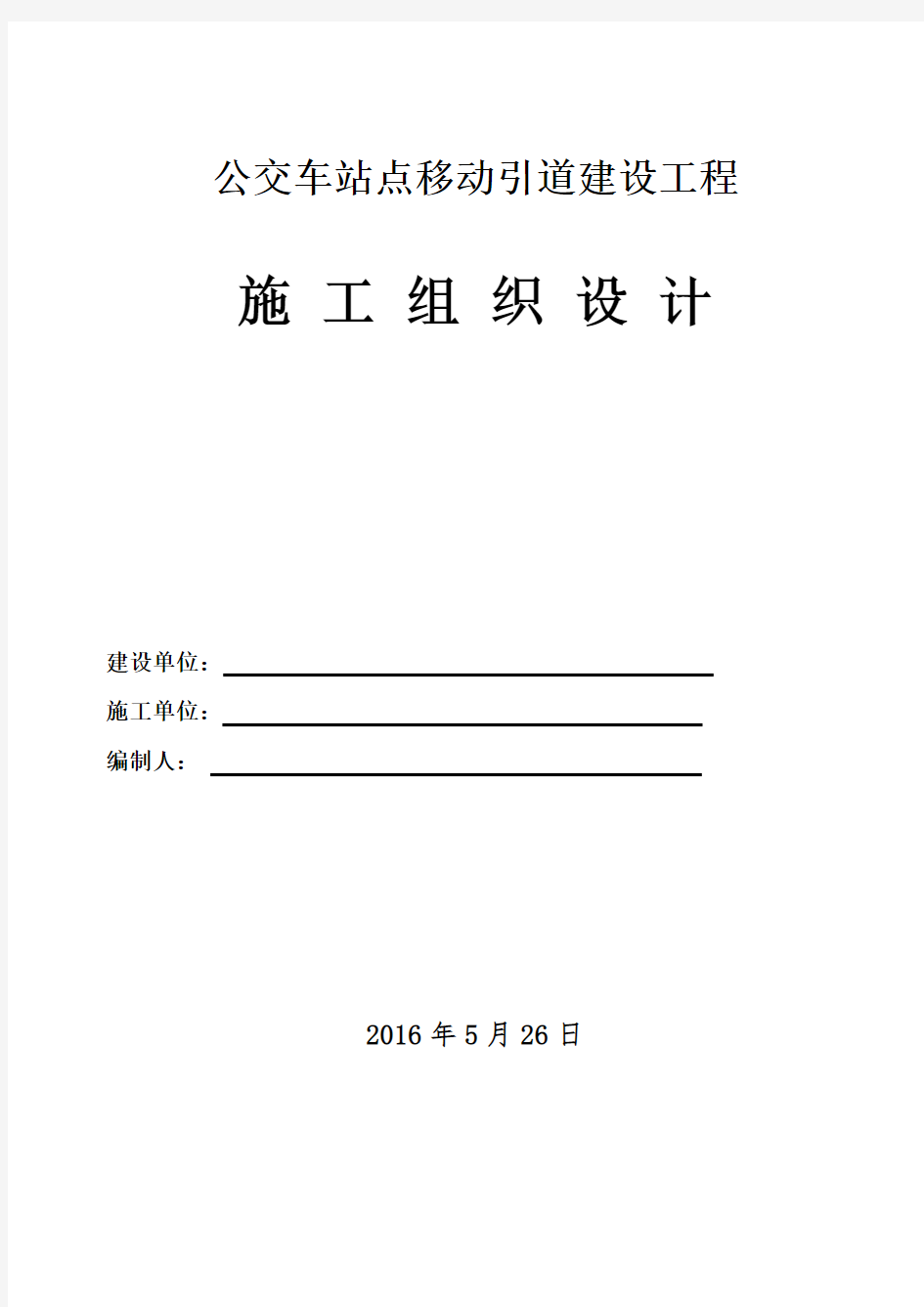 公交车站点移动引道建设工程

施 工 组 织 设 计

建设单位：

施工单位：

编制人：

2016 年 5 月 26 日